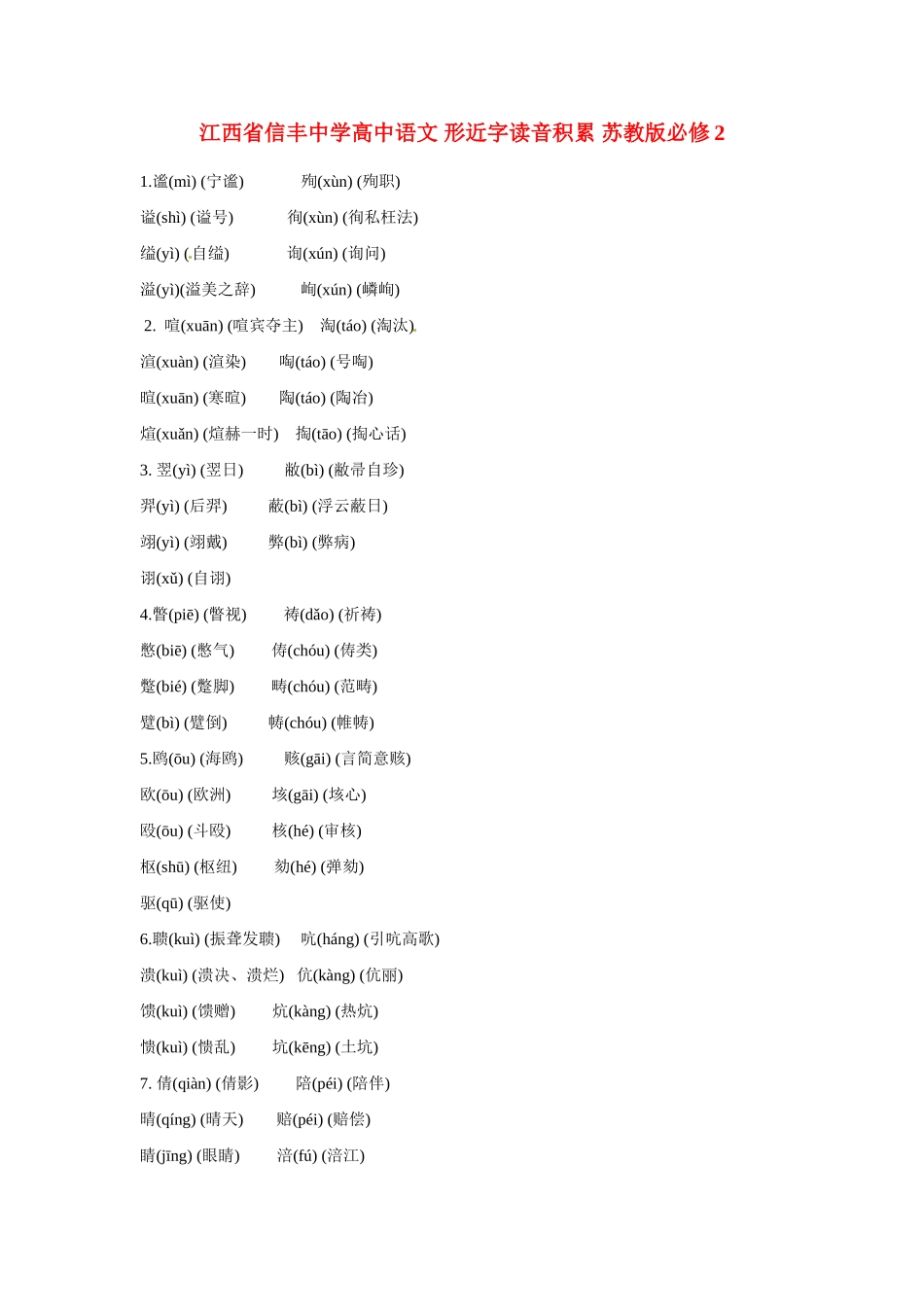 江西省信丰中学高中语文 形近字读音积累 苏教版必修2

1.谧(mì) (宁谧)　　殉(xùn) (殉职)

谥(shì) (谥号)　　徇(xùn) (徇私枉法)

缢(yì) (自缢)　　询(xún) (询问)

溢(yì)(溢美之辞)　　峋(xún) (嶙峋)

2. 喧(xuān) (喧宾夺主)　淘(táo) (淘汰)

渲(xuàn) (渲染)　　啕(táo) (号啕)

暄(xuān) (寒暄)　　陶(táo) (陶冶)

煊(xuǎn) (煊赫一时)　掏(tāo) (掏心话)

3. 翌(yì) (翌日)　　敝(bì) (敝帚自珍)

羿(yì) (后羿)　　蔽(bì) (浮云蔽日)

翊(yì) (翊戴)　　弊(bì) (弊病)

诩(xǔ) (自诩)

4.瞥(piē) (瞥视)　　祷(dǎo) (祈祷)

憋(biē) (憋气)　　俦(chóu) (俦类)

蹩(bié) (蹩脚)　　畴(chóu) (范畴)

躄(bì) (躄倒)　　帱(chóu) (帷帱)

5.鸥(ōu) (海鸥)　　赅(gāi) (言简意赅)

欧(ōu) (欧洲)　　垓(gāi) (垓心)

殴(ōu) (斗殴)　　核(hé) (审核)

枢(shū) (枢纽)　　劾(hé) (弹劾)

驱(qū) (驱使)

6.聩(kuì) (振聋发聩)　吭(háng) (引吭高歌)

溃(kuì) (溃决、溃烂)　伉(kàng) (伉丽)

馈(kuì) (馈赠)　　炕(kàng) (热炕)

愦(kuì) (愦乱)　　坑(kēng) (土坑)

7. 倩(qiàn) (倩影)　　陪(péi) (陪伴)

晴(qíng) (晴天)　　赔(péi) (赔偿)

睛(jīng) (眼睛)　　涪(fú) (涪江)